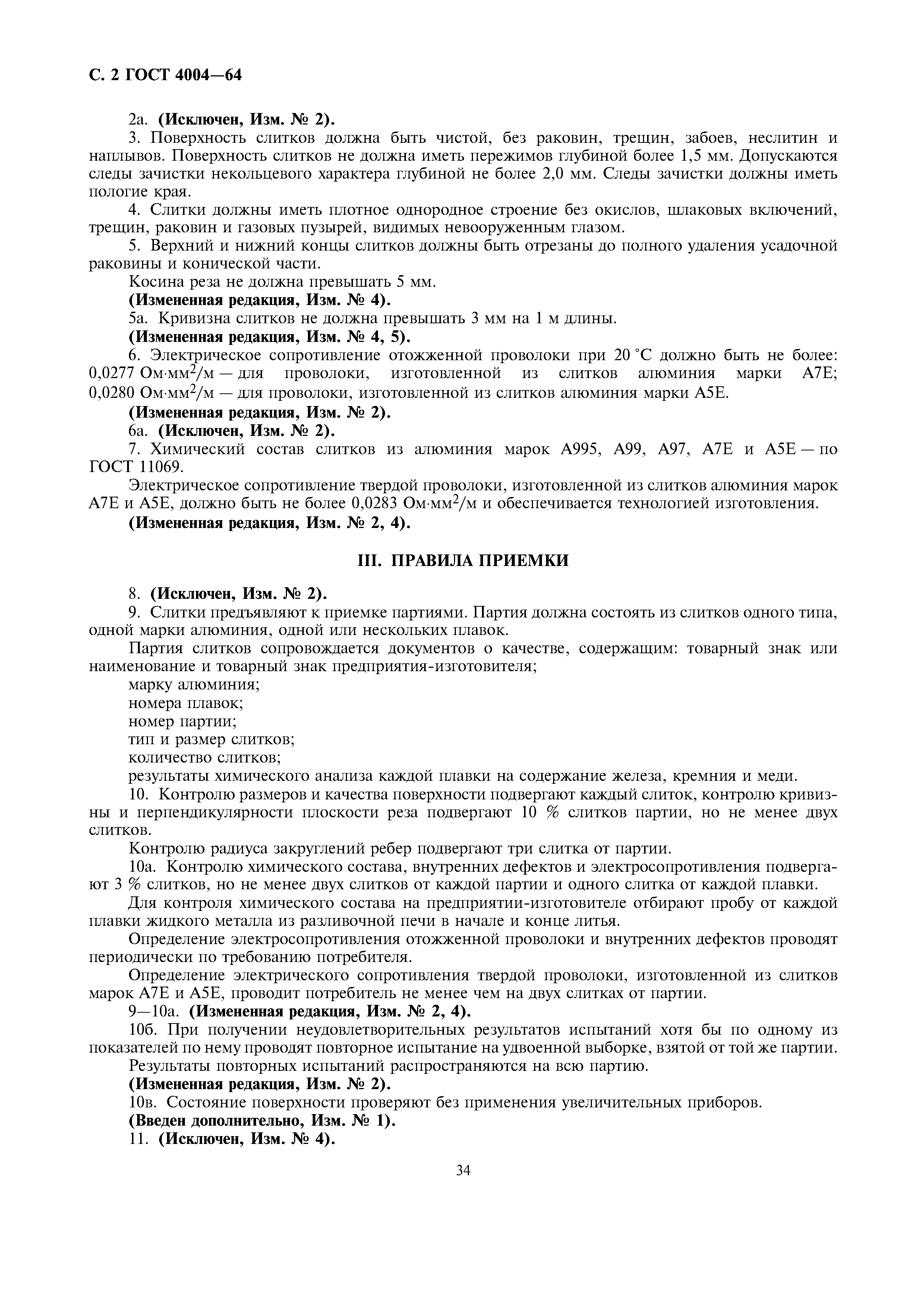 С. 2 ГОСТ 4004—64

2а. (Исключен, Изм. № 2).

3. Поверхность слитков должна быть чистой, без раковин, трещин, забоев, неслитин и наплывов. Поверхность слитков не должна иметь пережимов глубиной более 1,5 мм. Допускаются следы зачистки некольцевого характера глубиной не более 2,0 мм. Следы зачистки должны иметь пологие края.

4. Слитки должны иметь плотное однородное строение без окислов, шлаковых включений, трещин, раковин и газовых пузырей, видимых невооруженным глазом.

5. Верхний и нижний концы слитков должны быть отрезаны до полного удаления усадочной раковины и конической части.

Косина реза не должна превышать 5 мм.

(Измененная редакция, Изм. № 4).

5а. Кривизна слитков не должна превышать 3 мм на 1 м длины.

(Измененная редакция, Изм. № 4, 5).

6. Электрическое сопротивление отожженной проволоки при 20 °С должно быть не более: 0,0277 Ом·мм$^2$/м — для проволоки, изготовленной из слитков алюминия марки А7Е; 0,0280 Ом·мм$^2$/м — для проволоки, изготовленной из слитков алюминия марки А5Е.

(Измененная редакция, Изм. № 2).

6а. (Исключен, Изм. № 2).

7. Химический состав слитков из алюминия марок А995, А99, А97, А7Е и А5Е — по ГОСТ 11069.

Электрическое сопротивление твердой проволоки, изготовленной из слитков алюминия марок А7Е и А5Е, должно быть не более 0,0283 Ом·мм$^2$/м и обеспечивается технологией изготовления.

(Измененная редакция, Изм. № 2, 4).

III. ПРАВИЛА ПРИЕМКИ

8. (Исключен, Изм. № 2).

9. Слитки предъявляют к приемке партиями. Партия должна состоять из слитков одного типа, одной марки алюминия, одной или нескольких плавок.

Партия слитков сопровождается документов о качестве, содержащим: товарный знак или наименование и товарный знак предприятия-изготовителя;

марку алюминия;

номера плавок;

номер партии;

тип и размер слитков;

количество слитков;

результаты химического анализа каждой плавки на содержание железа, кремния и меди.

10. Контролю размеров и качества поверхности подвергают каждый слиток, контролю кривизны и перпендикулярности плоскости реза подвергают 10 % слитков партии, но не менее двух слитков.

Контролю радиуса закруглений ребер подвергают три слитка от партии.

10а. Контролю химического состава, внутренних дефектов и электросопротивления подвергают 3 % слитков, но не менее двух слитков от каждой партии и одного слитка от каждой плавки.

Для контроля химического состава на предприятии-изготовителе отбирают пробу от каждой плавки жидкого металла из разливочной печи в начале и конце литья.

Определение электросопротивления отожженной проволоки и внутренних дефектов проводят периодически по требованию потребителя.

Определение электрического сопротивления твердой проволоки, изготовленной из слитков марок А7Е и А5Е, проводит потребитель не менее чем на двух слитках от партии.

9—10а. (Измененная редакция, Изм. № 2, 4).

10б. При получении неудовлетворительных результатов испытаний хотя бы по одному из показателей по нему проводят повторное испытание на удвоенной выборке, взятой от той же партии.

Результаты повторных испытаний распространяются на всю партию.

(Измененная редакция, Изм. № 2).

10в. Состояние поверхности проверяют без применения увеличительных приборов.

(Введен дополнительно, Изм. № 1).

11. (Исключен, Изм. № 4).

34